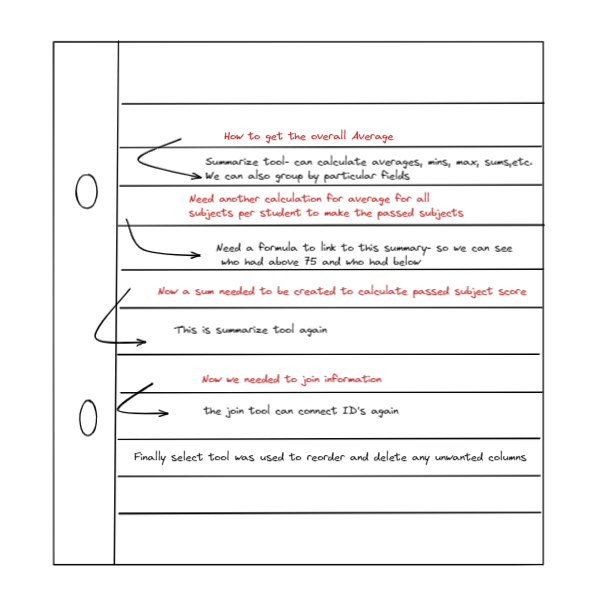 How to get the overall Average

Summarize tool- can calculate averages, mins, max, sums,etc.
We can also group by particular fields

Need another calculation for average for all subjects per student to make the passed subjects

Need a formula to link to this summary- so we can see who had above 75 and who had below

Now a sum needed to be created to calculate passed subject score

This is summarize tool again

Now we needed to join information

the join tool can connect ID's again

Finally select tool was used to reorder and delete any unwanted columns